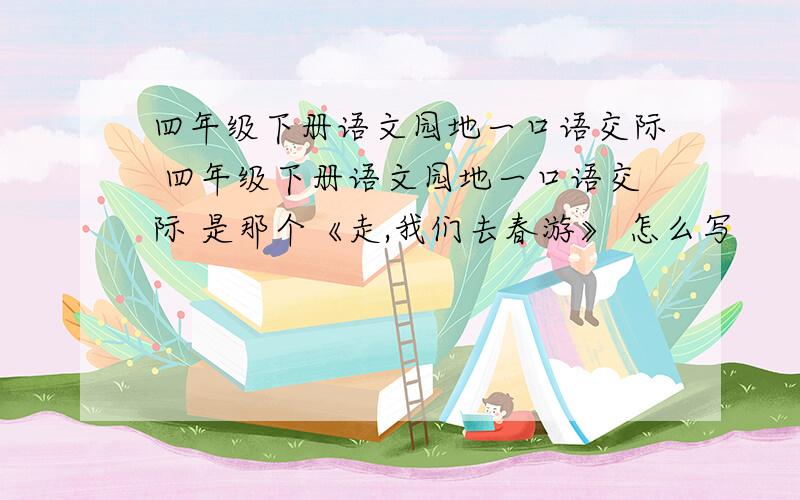 四年级下册语文园地一口语交际 四年级下册语文园地一口语交际 是那个《走,我们去春游》 怎么写